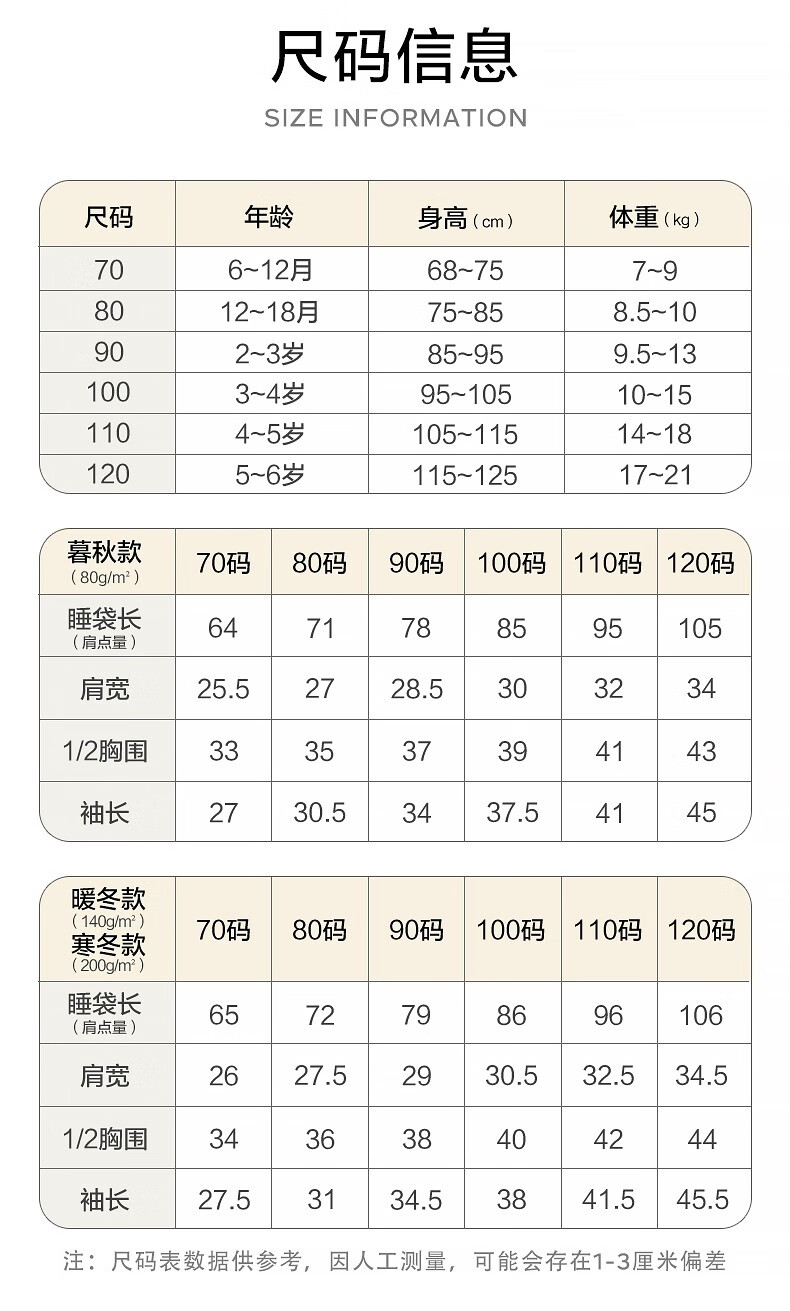 尺码信息

SIZE INFORMATION

| 尺码 | 年龄 | 身高（cm） | 体重（kg） |
|---|---|---|---|
| 70 | 6~12月 | 68~75 | 7~9 |
| 80 | 12~18月 | 75~85 | 8.5~10 |
| 90 | 2~3岁 | 85~95 | 9.5~13 |
| 100 | 3~4岁 | 95~105 | 10~15 |
| 110 | 4~5岁 | 105~115 | 14~18 |
| 120 | 5~6岁 | 115~125 | 17~21 |

| 暮秋款（80g/m²） | 70码 | 80码 | 90码 | 100码 | 110码 | 120码 |
|---|---|---|---|---|---|---|
| 睡袋长（肩点量） | 64 | 71 | 78 | 85 | 95 | 105 |
| 肩宽 | 25.5 | 27 | 28.5 | 30 | 32 | 34 |
| 1/2胸围 | 33 | 35 | 37 | 39 | 41 | 43 |
| 袖长 | 27 | 30.5 | 34 | 37.5 | 41 | 45 |

| 暖冬款（140g/m²） 寒冬款（200g/m²） | 70码 | 80码 | 90码 | 100码 | 110码 | 120码 |
|---|---|---|---|---|---|---|
| 睡袋长（肩点量） | 65 | 72 | 79 | 86 | 96 | 106 |
| 肩宽 | 26 | 27.5 | 29 | 30.5 | 32.5 | 34.5 |
| 1/2胸围 | 34 | 36 | 38 | 40 | 42 | 44 |
| 袖长 | 27.5 | 31 | 34.5 | 38 | 41.5 | 45.5 |

注：尺码表数据供参考，因人工测量，可能会存在1-3厘米偏差